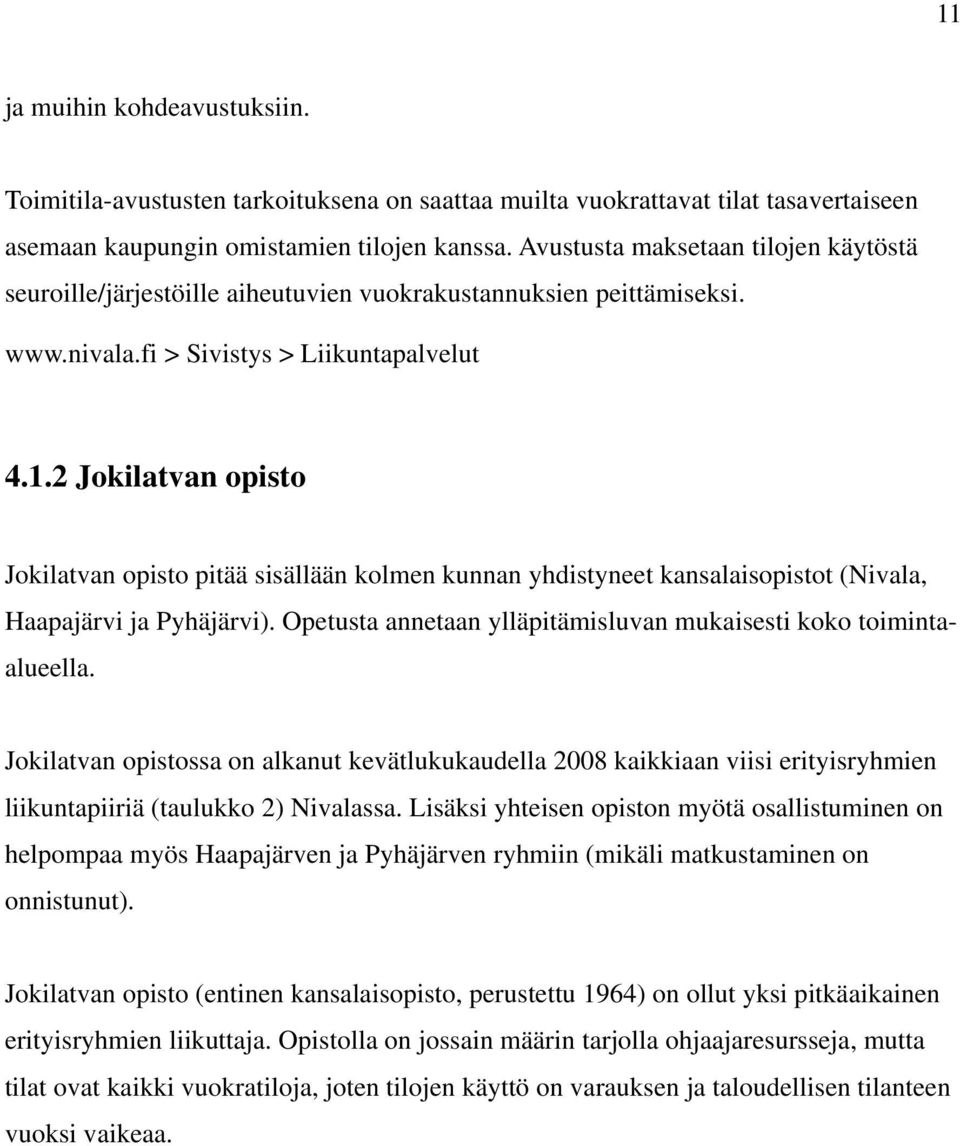 11

ja muihin kohdeavustuksiin.

Toimitila-avustusten tarkoituksena on saattaa muilta vuokrattavat tilat tasavertaiseen asemaan kaupungin omistamien tilojen kanssa. Avustusta maksetaan tilojen käytöstä seuroille/järjestöille aiheutuvien vuokrakustannuksien peittämiseksi.

www.nivala.fi > Sivistys > Liikuntapalvelut

4.1.2 Jokilatvan opisto

Jokilatvan opisto pitää sisällään kolmen kunnan yhdistyneet kansalaisopistot (Nivala, Haapajärvi ja Pyhäjärvi). Opetusta annetaan ylläpitämisluvan mukaisesti koko toiminta-alueella.

Jokilatvan opistossa on alkanut kevätlukukaudella 2008 kaikkiaan viisi erityisryhmien liikuntapiiriä (taulukko 2) Nivalassa. Lisäksi yhteisen opiston myötä osallistuminen on helpompaa myös Haapajärven ja Pyhäjärven ryhmiin (mikäli matkustaminen on onnistunut).

Jokilatvan opisto (entinen kansalaisopisto, perustettu 1964) on ollut yksi pitkäaikainen erityisryhmien liikuttaja. Opistolla on jossain määrin tarjolla ohjaajaresursseja, mutta tilat ovat kaikki vuokratiloja, joten tilojen käyttö on varauksen ja taloudellisen tilanteen vuoksi vaikeaa.